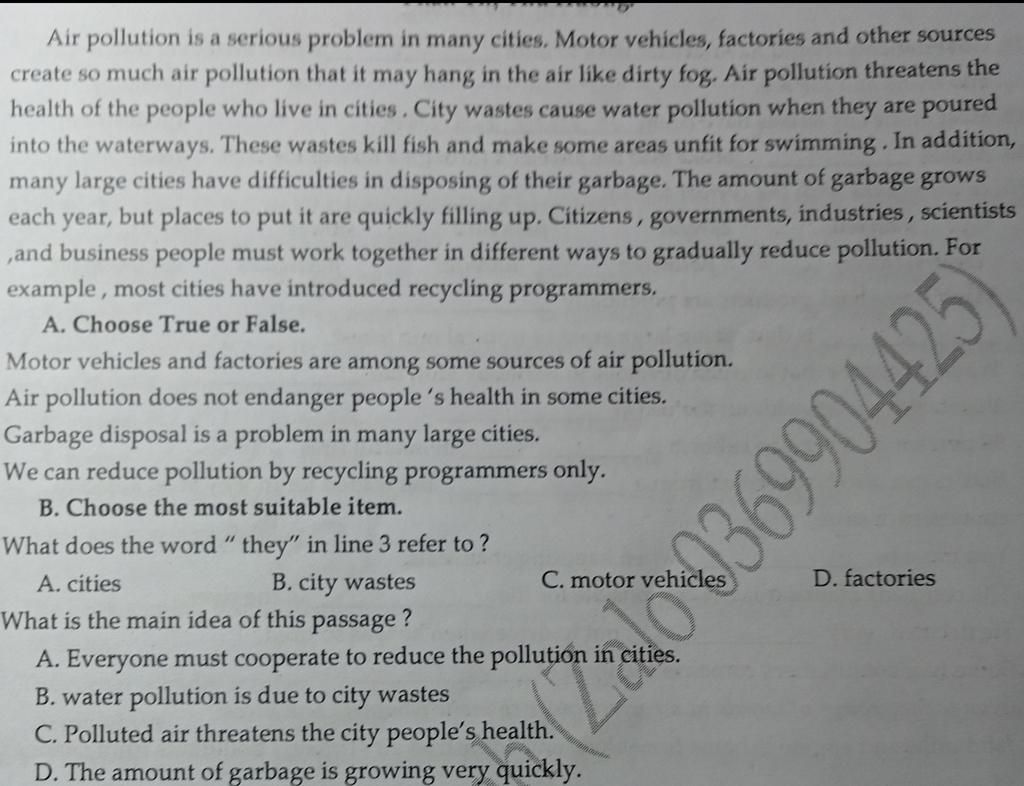 Air pollution is a serious problem in many cities. Motor vehicles, factories and other sources create so much air pollution that it may hang in the air like dirty fog. Air pollution threatens the health of the people who live in cities . City wastes cause water pollution when they are poured into the waterways. These wastes kill fish and make some areas unfit for swimming . In addition, many large cities have difficulties in disposing of their garbage. The amount of garbage grows each year, but places to put it are quickly filling up. Citizens , governments, industries , scientists ,and business people must work together in different ways to gradually reduce pollution. For example , most cities have introduced recycling programmers.

A. Choose True or False.

Motor vehicles and factories are among some sources of air pollution.

Air pollution does not endanger people 's health in some cities.

Garbage disposal is a problem in many large cities.

We can reduce pollution by recycling programmers only.

B. Choose the most suitable item.

What does the word " they" in line 3 refer to ?

A. cities B. city wastes C. motor vehicles D. factories

What is the main idea of this passage ?

A. Everyone must cooperate to reduce the pollution in cities.

B. water pollution is due to city wastes

C. Polluted air threatens the city people's health.

D. The amount of garbage is growing very quickly.

(Zalo 0369904425)